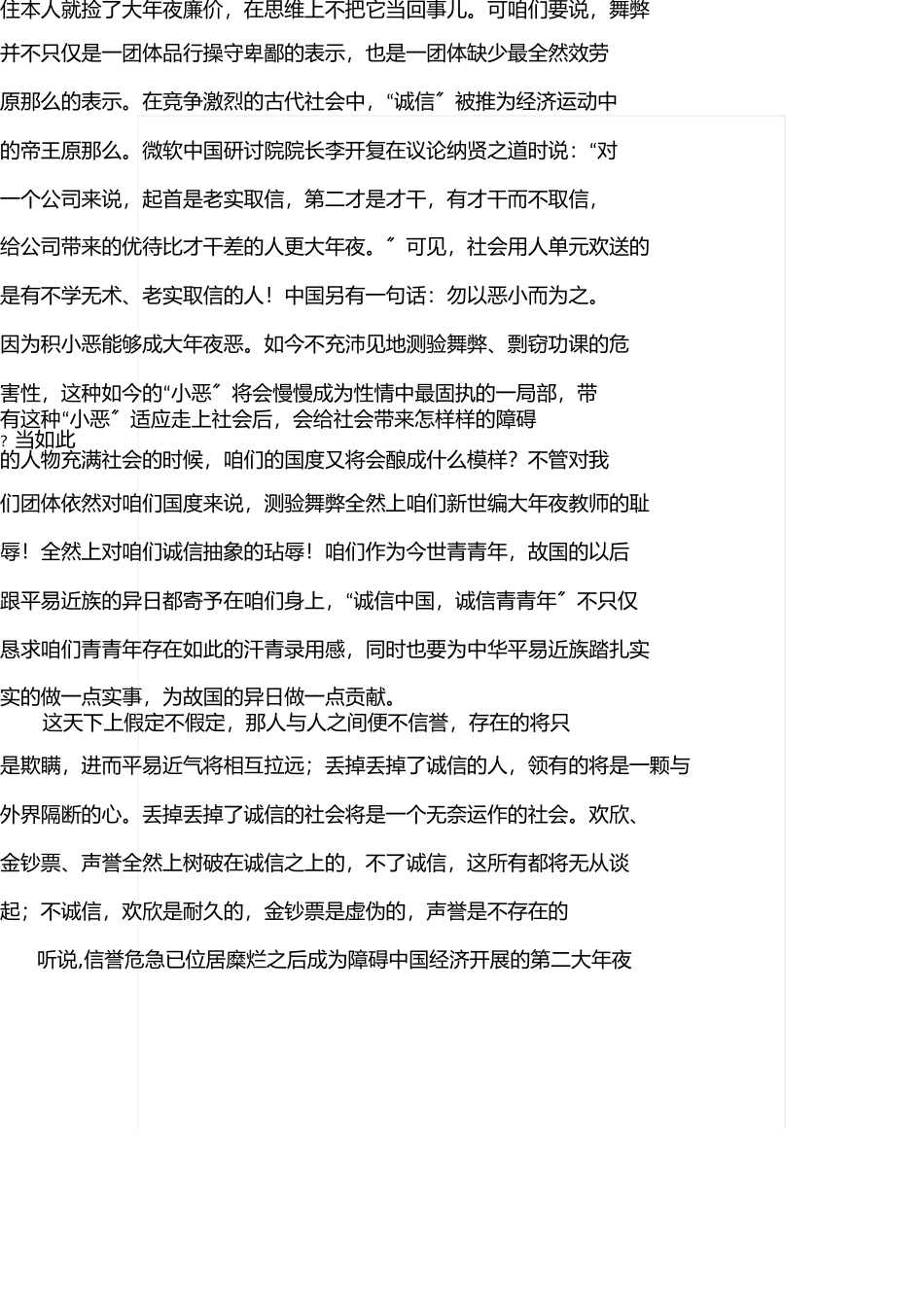 住本人就捡了大年夜廉价，在思维上不把它当回事儿。可咱们要说，舞弊并不只仅是一团体品行操守卑鄙的表示，也是一团体缺少最全然效劳原那么的表示。在竞争激烈的古代社会中，“诚信〞被推为经济运动中的帝王原那么。微软中国研讨院院长李开复在议论纳贤之道时说：“对一个公司来说，起首是老实取信，第二才是才干，有才干而不取信，给公司带来的优待比才干差的人更大年夜。〞可见，社会用人单元欢送的是有不学无术、老实取信的人！中国另有一句话：勿以恶小而为之。因为积小恶能够成大年夜恶。如今不充沛见地测验舞弊、剽窃功课的危害性，这种如今的“小恶〞将会慢慢成为性情中最固执的一局部，带有这种“小恶〞适应走上社会后，会给社会带来怎样样的障碍？当如此的人物充满社会的时候，咱们的国度又将会酿成什么模样？不管对我们团体依然对咱们国度来说，测验舞弊全然上咱们新世编大年夜教师的耻辱！全然上对咱们诚信抽象的玷辱！咱们作为今世青青年，故国的以后跟平易近族的异日都寄予在咱们身上，“诚信中国，诚信青青年〞不只仅恳求咱们青青年存在如此的汗青录用感，同时也要为中华平易近族踏扎实实的做一点实事，为故国的异日做一点贡献。

这天下上假定不假定，那人与人之间便不信誉，存在的将只是欺瞒，进而平易近气将相互拉远；丢掉丢掉了诚信的人，领有的将是一颗与外界隔断的心。丢掉丢掉了诚信的社会将是一个无奈运作的社会。欢欣、金钞票、声誉全然上树破在诚信之上的，不了诚信，这所有都将无从谈起；不诚信，欢欣是耐久的，金钞票是虚伪的，声誉是不存在的

听说,信誉危急已位居糜烂之后成为障碍中国经济开展的第二大年夜